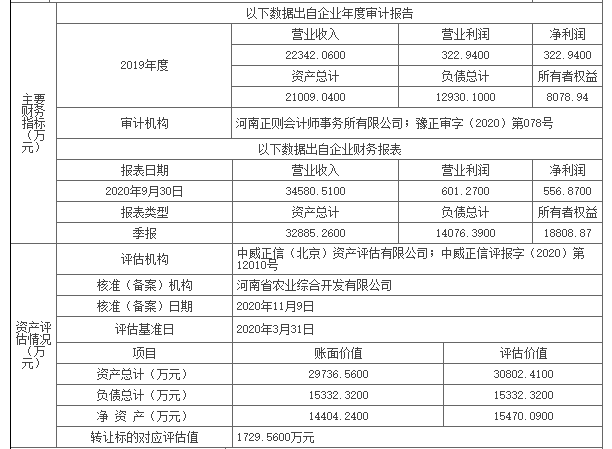 | 主要财务指标（万元） | 以下数据出自企业年度审计报告 | | | |
|---|---|---|---|---|
| | 2019年度 | 营业收入 | 营业利润 | 净利润 |
| | | 22342.0600 | 322.9400 | 322.9400 |
| | | 资产总计 | 负债总计 | 所有者权益 |
| | | 21009.0400 | 12930.1000 | 8078.94 |
| | 审计机构 | 河南正则会计师事务所有限公司；豫正审字（2020）第078号 | | |
| | 以下数据出自企业财务报表 | | | |
| | 报表日期 | 营业收入 | 营业利润 | 净利润 |
| | 2020年9月30日 | 34580.5100 | 601.2700 | 556.8700 |
| | 报表类型 | 资产总计 | 负债总计 | 所有者权益 |
| | 季报 | 32885.2600 | 14076.3900 | 18808.87 |

| 资产评估情况（万元） | 评估机构 | 中威正信（北京）资产评估有限公司；中威正信评报字（2020）第12010号 | |
|---|---|---|---|
| | 核准（备案）机构 | 河南省农业综合开发有限公司 | |
| | 核准（备案）日期 | 2020年11月9日 | |
| | 评估基准日 | 2020年3月31日 | |
| | 项目 | 账面价值 | 评估价值 |
| | 资产总计（万元） | 29736.5600 | 30802.4100 |
| | 负债总计（万元） | 15332.3200 | 15332.3200 |
| | 净 资 产（万元） | 14404.2400 | 15470.0900 |
| | 转让标的对应评估值 | 1729.5600万元 | |